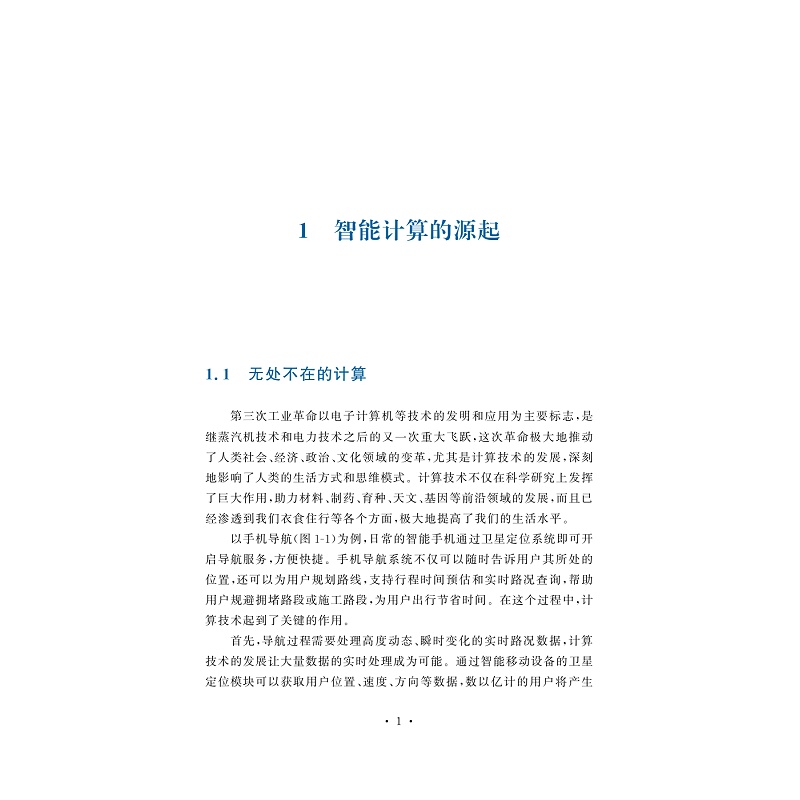 1　智能计算的源起

1.1　无处不在的计算

第三次工业革命以电子计算机等技术的发明和应用为主要标志，是继蒸汽机技术和电力技术之后的又一次重大飞跃，这次革命极大地推动了人类社会、经济、政治、文化领域的变革，尤其是计算技术的发展，深刻地影响了人类的生活方式和思维模式。计算技术不仅在科学研究上发挥了巨大作用，助力材料、制药、育种、天文、基因等前沿领域的发展，而且已经渗透到我们衣食住行等各个方面，极大地提高了我们的生活水平。

以手机导航(图 1-1)为例，日常的智能手机通过卫星定位系统即可开启导航服务，方便快捷。手机导航系统不仅可以随时告诉用户其所处的位置，还可以为用户规划路线，支持行程时间预估和实时路况查询，帮助用户规避拥堵路段或施工路段，为用户出行节省时间。在这个过程中，计算技术起到了关键的作用。

首先，导航过程需要处理高度动态、瞬时变化的实时路况数据，计算技术的发展让大量数据的实时处理成为可能。通过智能移动设备的卫星定位模块可以获取用户位置、速度、方向等数据，数以亿计的用户将产生

· 1 ·